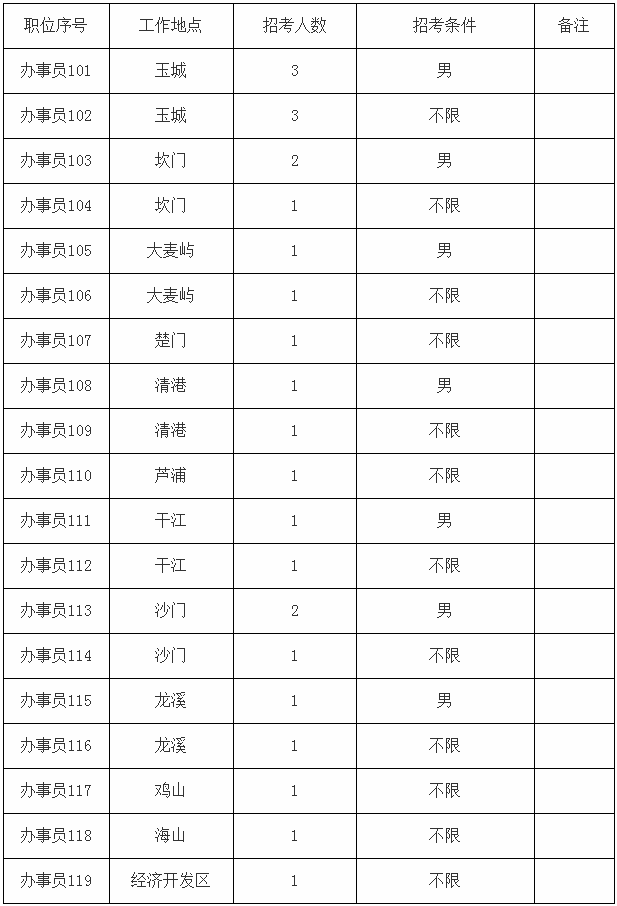 | 职位序号 | 工作地点 | 招考人数 | 招考条件 | 备注 |
|---|---|---|---|---|
| 办事员101 | 玉城 | 3 | 男 | |
| 办事员102 | 玉城 | 3 | 不限 | |
| 办事员103 | 坎门 | 2 | 男 | |
| 办事员104 | 坎门 | 1 | 不限 | |
| 办事员105 | 大麦屿 | 1 | 男 | |
| 办事员106 | 大麦屿 | 1 | 不限 | |
| 办事员107 | 楚门 | 1 | 不限 | |
| 办事员108 | 清港 | 1 | 男 | |
| 办事员109 | 清港 | 1 | 不限 | |
| 办事员110 | 芦浦 | 1 | 不限 | |
| 办事员111 | 干江 | 1 | 男 | |
| 办事员112 | 干江 | 1 | 不限 | |
| 办事员113 | 沙门 | 2 | 男 | |
| 办事员114 | 沙门 | 1 | 不限 | |
| 办事员115 | 龙溪 | 1 | 男 | |
| 办事员116 | 龙溪 | 1 | 不限 | |
| 办事员117 | 鸡山 | 1 | 不限 | |
| 办事员118 | 海山 | 1 | 不限 | |
| 办事员119 | 经济开发区 | 1 | 不限 | |